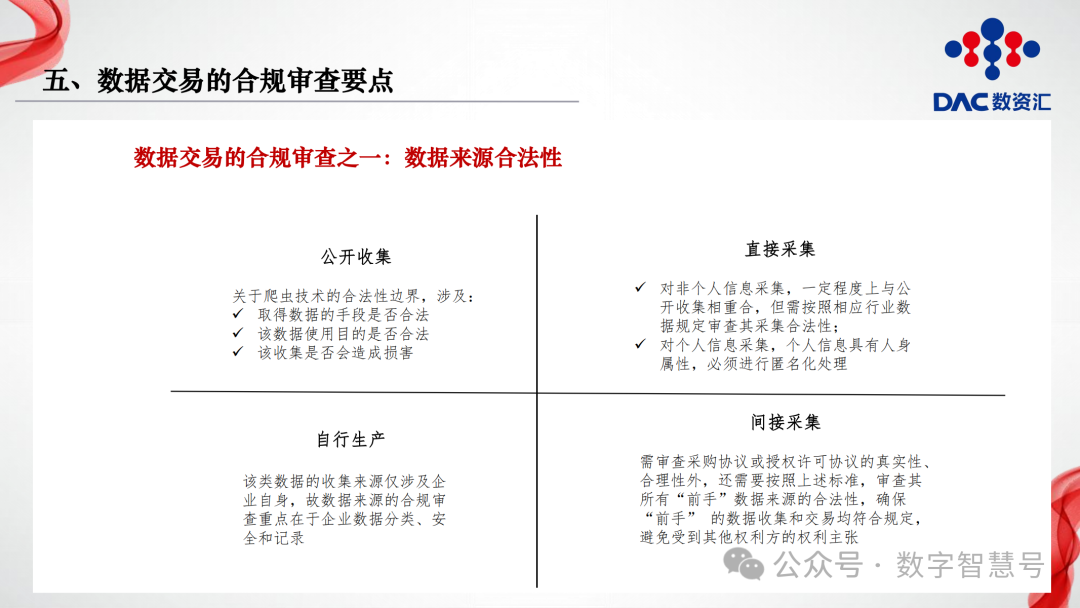 五、数据交易的合规审查要点

DAC 数资汇

数据交易的合规审查之一：数据来源合法性

公开收集

关于爬虫技术的合法性边界，涉及：
✓ 取得数据的手段是否合法
✓ 该数据使用目的是否合法
✓ 该收集是否会造成损害

直接采集

✓ 对非个人信息采集，一定程度上与公开收集相重合，但需按照相应行业数据规定审查其采集合法性；
✓ 对个人信息采集，个人信息具有人身属性，必须进行匿名化处理

自行生产

该类数据的收集来源仅涉及企业自身，故数据来源的合规审查重点在于企业数据分类、安全和记录

间接采集

需审查采购协议或授权许可协议的真实性、合理性外，还需要按照上述标准，审查其所有“前手”数据来源的合法性，确保“前手” 的数据收集和交易均符合规定，避免受到其他权利方的权利主张

公众号 · 数字智慧号